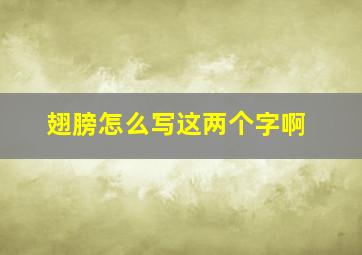 翅膀怎么写这两个字啊